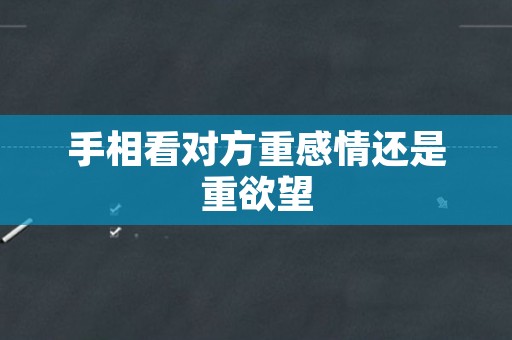 手相看对方重感情还是重欲望